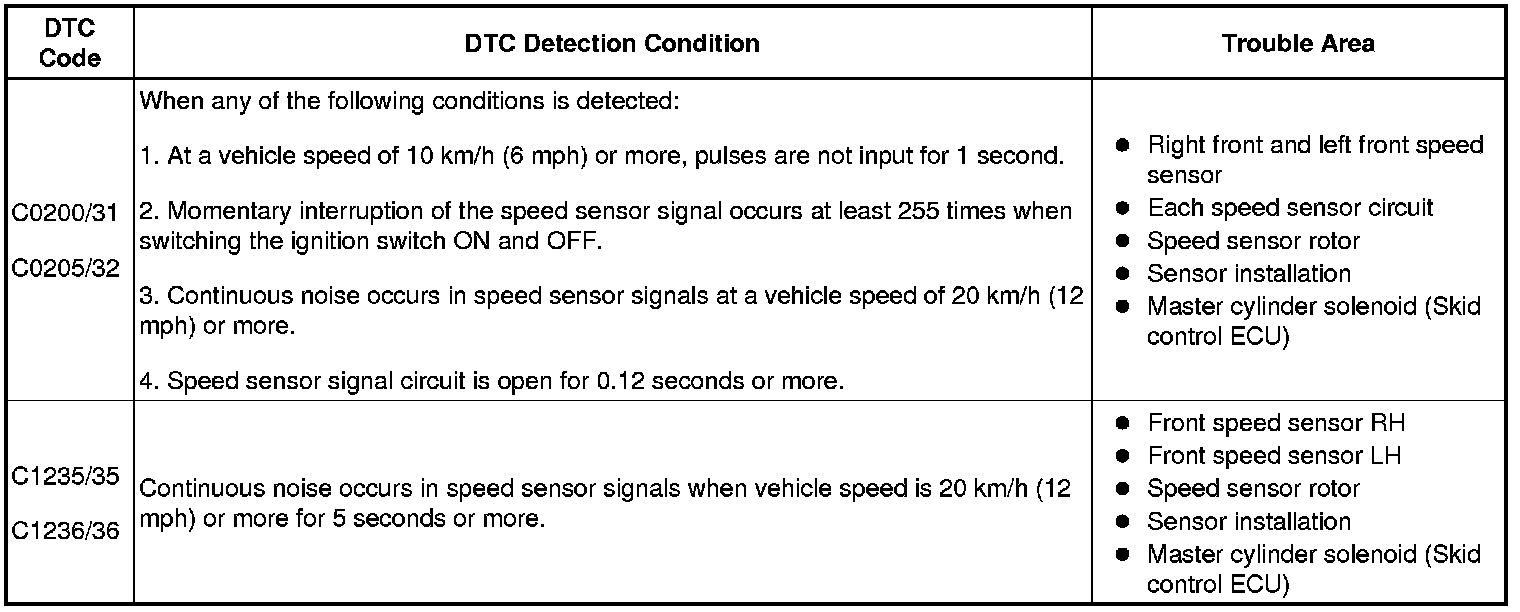 | DTC Code | DTC Detection Condition | Trouble Area |
|---|---|---|
| C0200/31 C0205/32 | When any of the following conditions is detected: 1. At a vehicle speed of 10 km/h (6 mph) or more, pulses are not input for 1 second. 2. Momentary interruption of the speed sensor signal occurs at least 255 times when switching the ignition switch ON and OFF. 3. Continuous noise occurs in speed sensor signals at a vehicle speed of 20 km/h (12 mph) or more. 4. Speed sensor signal circuit is open for 0.12 seconds or more. | • Right front and left front speed sensor • Each speed sensor circuit • Speed sensor rotor • Sensor installation • Master cylinder solenoid (Skid control ECU) |
| C1235/35 C1236/36 | Continuous noise occurs in speed sensor signals when vehicle speed is 20 km/h (12 mph) or more for 5 seconds or more. | • Front speed sensor RH • Front speed sensor LH • Speed sensor rotor • Sensor installation • Master cylinder solenoid (Skid control ECU) |